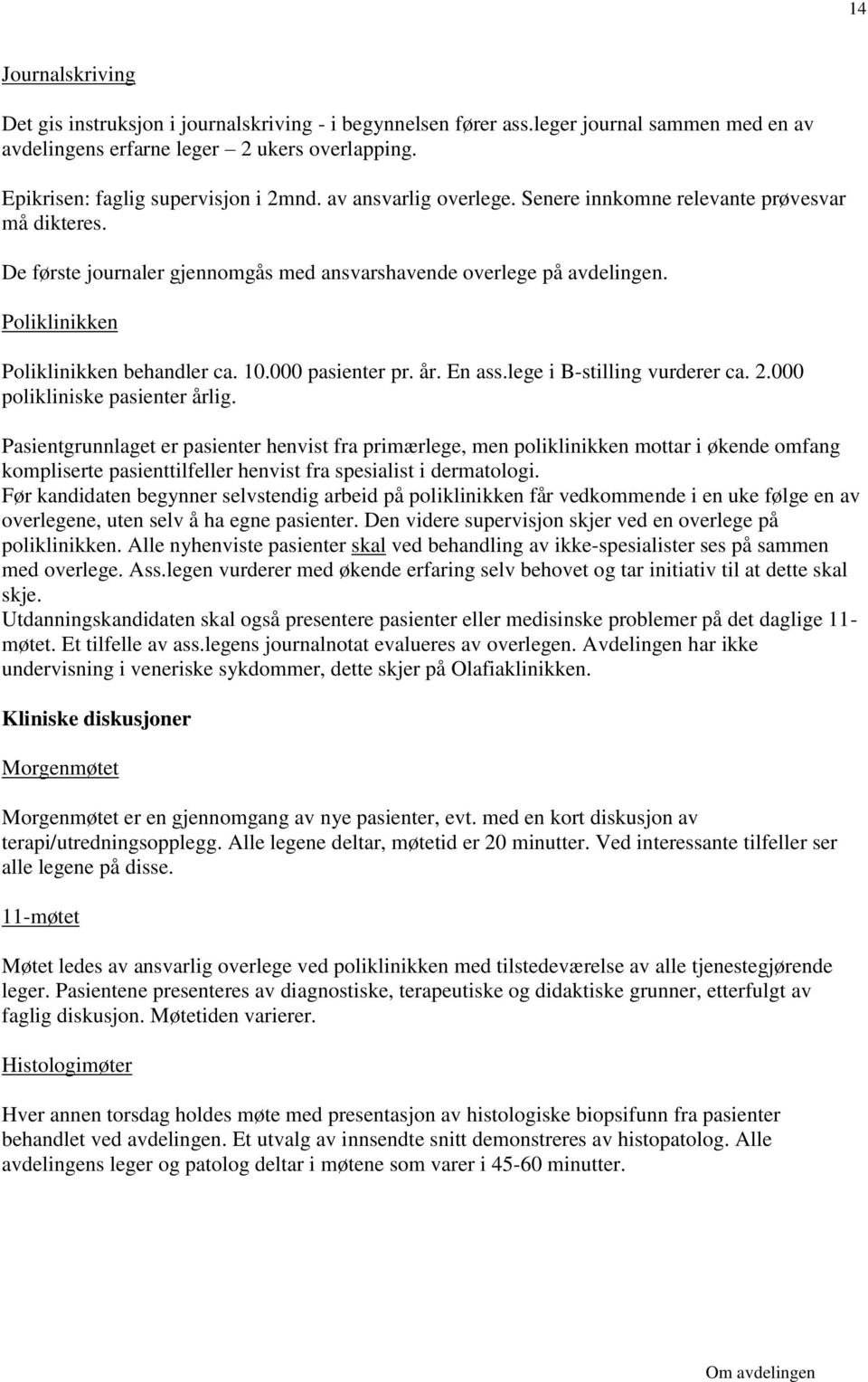 14

Journalskriving

Det gis instruksjon i journalskriving - i begynnelsen fører ass.leger journal sammen med en av avdelingens erfarne leger – 2 ukers overlapping.

Epikrisen: faglig supervisjon i 2mnd. av ansvarlig overlege. Senere innkomne relevante prøvesvar må dikteres.

De første journaler gjennomgås med ansvarshavende overlege på avdelingen.

Poliklinikken

Poliklinikken behandler ca. 10.000 pasienter pr. år. En ass.lege i B-stilling vurderer ca. 2.000 polikliniske pasienter årlig.

Pasientgrunnlaget er pasienter henvist fra primærlege, men poliklinikken mottar i økende omfang kompliserte pasienttilfeller henvist fra spesialist i dermatologi.
Før kandidaten begynner selvstendig arbeid på poliklinikken får vedkommende i en uke følge en av overlegene, uten selv å ha egne pasienter. Den videre supervisjon skjer ved en overlege på poliklinikken. Alle nyhenviste pasienter skal ved behandling av ikke-spesialister ses på sammen med overlege. Ass.legen vurderer med økende erfaring selv behovet og tar initiativ til at dette skal skje.
Utdanningskandidaten skal også presentere pasienter eller medisinske problemer på det daglige 11-møtet. Et tilfelle av ass.legens journalnotat evalueres av overlegen. Avdelingen har ikke undervisning i veneriske sykdommer, dette skjer på Olafiaklinikken.

Kliniske diskusjoner

Morgenmøtet

Morgenmøtet er en gjennomgang av nye pasienter, evt. med en kort diskusjon av terapi/utredningsopplegg. Alle legene deltar, møtetid er 20 minutter. Ved interessante tilfeller ser alle legene på disse.

11-møtet

Møtet ledes av ansvarlig overlege ved poliklinikken med tilstedeværelse av alle tjenestegjørende leger. Pasientene presenteres av diagnostiske, terapeutiske og didaktiske grunner, etterfulgt av faglig diskusjon. Møtetiden varierer.

Histologimøter

Hver annen torsdag holdes møte med presentasjon av histologiske biopsifunn fra pasienter behandlet ved avdelingen. Et utvalg av innsendte snitt demonstreres av histopatolog. Alle avdelingens leger og patolog deltar i møtene som varer i 45-60 minutter.

Om avdelingen